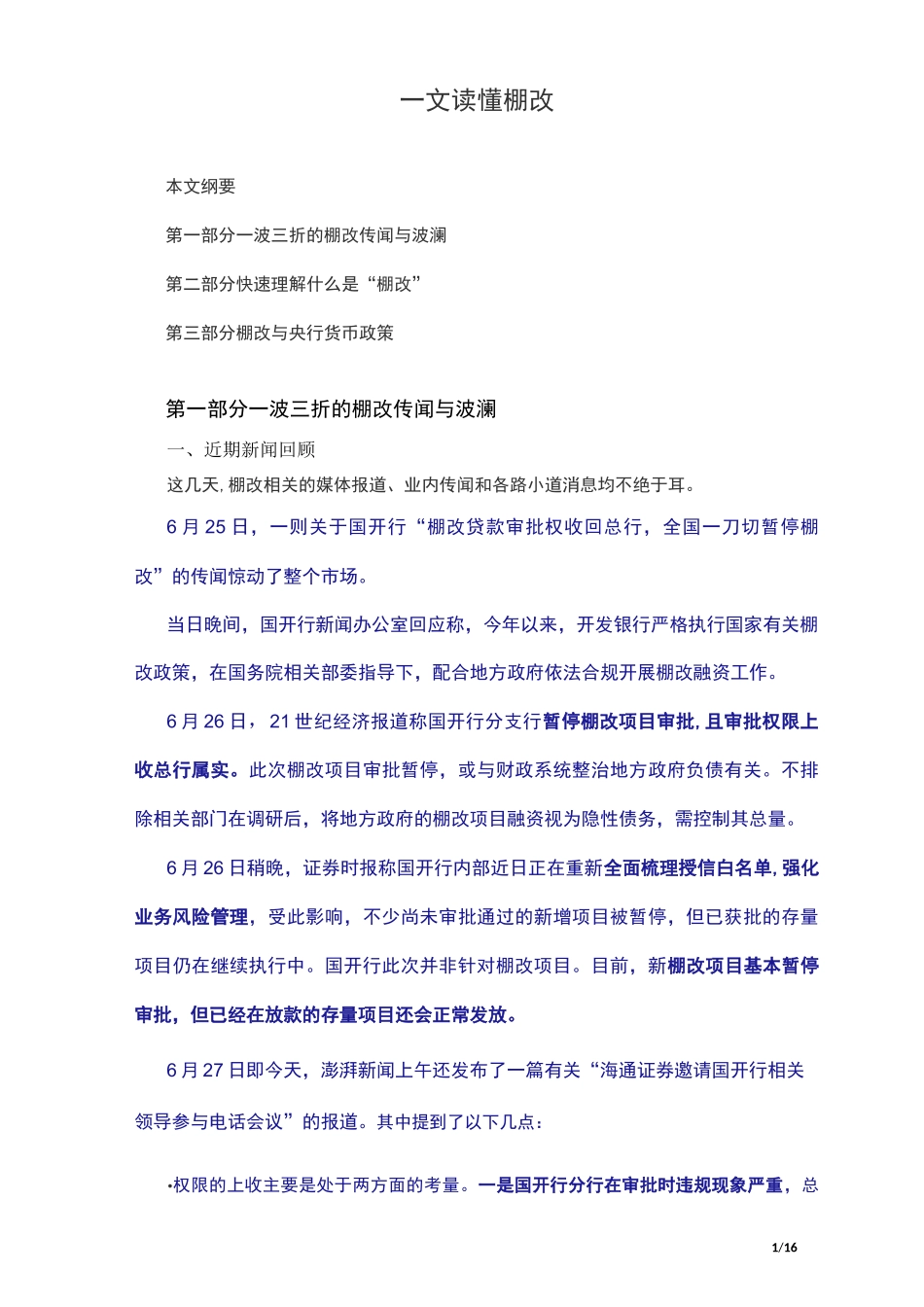 一文读懂棚改

本文纲要

第一部分一波三折的棚改传闻与波澜

第二部分快速理解什么是“棚改”

第三部分棚改与央行货币政策

第一部分一波三折的棚改传闻与波澜

一、近期新闻回顾

这几天,棚改相关的媒体报道、业内传闻和各路小道消息均不绝于耳。

6 月 25 日，一则关于国开行“棚改贷款审批权收回总行，全国一刀切暂停棚改”的传闻惊动了整个市场。

当日晚间，国开行新闻办公室回应称，今年以来，开发银行严格执行国家有关棚改政策，在国务院相关部委指导下，配合地方政府依法合规开展棚改融资工作。

6 月 26 日，21 世纪经济报道称国开行分支行暂停棚改项目审批,且审批权限上收总行属实。此次棚改项目审批暂停，或与财政系统整治地方政府负债有关。不排除相关部门在调研后，将地方政府的棚改项目融资视为隐性债务，需控制其总量。

6 月 26 日稍晚，证券时报称国开行内部近日正在重新全面梳理授信白名单,强化业务风险管理，受此影响，不少尚未审批通过的新增项目被暂停，但已获批的存量项目仍在继续执行中。国开行此次并非针对棚改项目。目前，新棚改项目基本暂停审批，但已经在放款的存量项目还会正常发放。

6 月 27 日即今天，澎湃新闻上午还发布了一篇有关“海通证券邀请国开行相关领导参与电话会议”的报道。其中提到了以下几点：

•权限的上收主要是处于两方面的考量。一是国开行分行在审批时违规现象严重，总

1/16